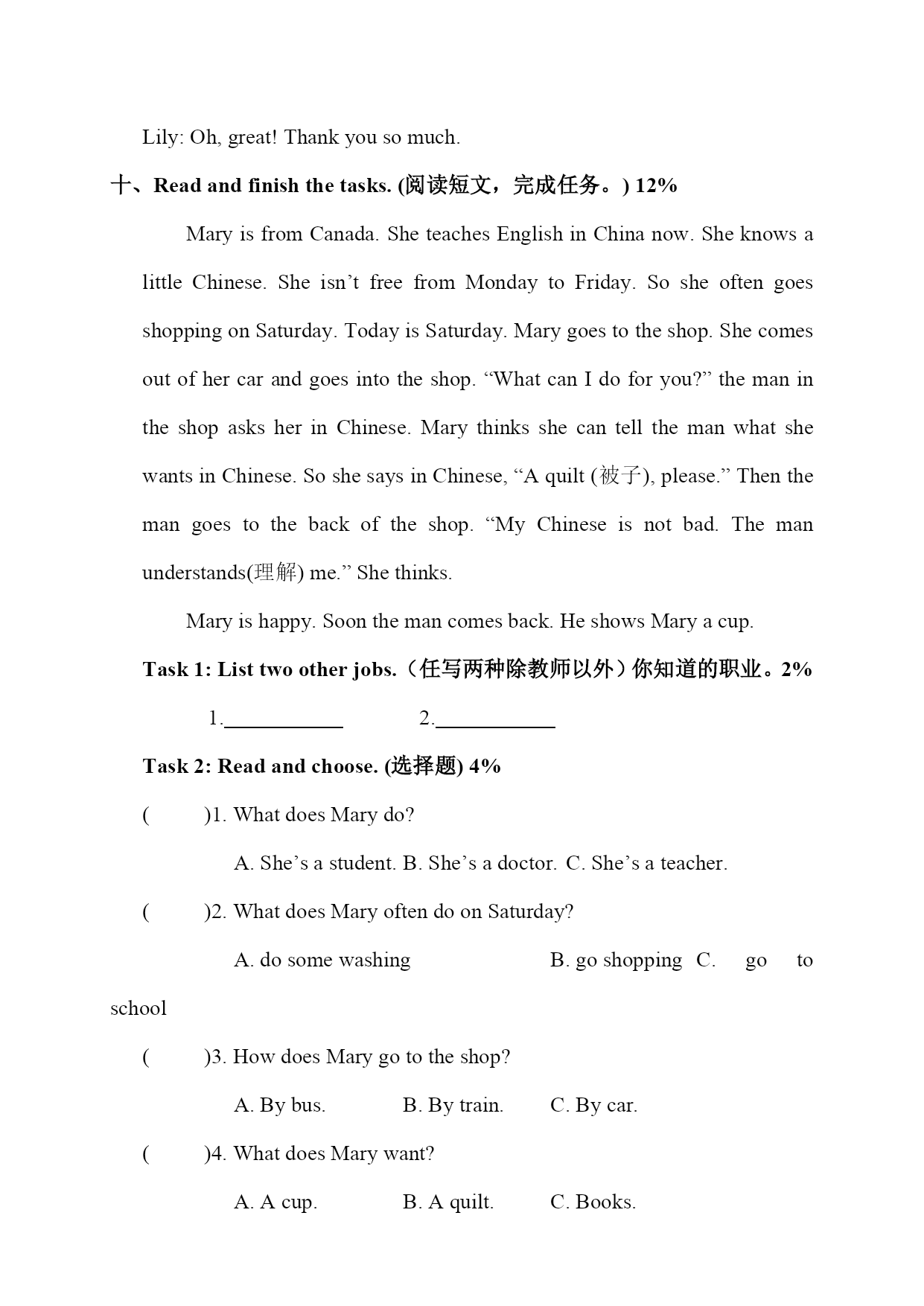 Lily: Oh, great! Thank you so much.

十、Read and finish the tasks. (阅读短文，完成任务。) 12%

Mary is from Canada. She teaches English in China now. She knows a little Chinese. She isn’t free from Monday to Friday. So she often goes shopping on Saturday. Today is Saturday. Mary goes to the shop. She comes out of her car and goes into the shop. “What can I do for you?” the man in the shop asks her in Chinese. Mary thinks she can tell the man what she wants in Chinese. So she says in Chinese, “A quilt (被子), please.” Then the man goes to the back of the shop. “My Chinese is not bad. The man understands(理解) me.” She thinks.

Mary is happy. Soon the man comes back. He shows Mary a cup.

Task 1: List two other jobs.（任写两种除教师以外）你知道的职业。2%

1.____________ 2.____________

Task 2: Read and choose. (选择题) 4%

( )1. What does Mary do?

A. She’s a student. B. She’s a doctor. C. She’s a teacher.

( )2. What does Mary often do on Saturday?

A. do some washing B. go shopping C. go to school

( )3. How does Mary go to the shop?

A. By bus. B. By train. C. By car.

( )4. What does Mary want?

A. A cup. B. A quilt. C. Books.